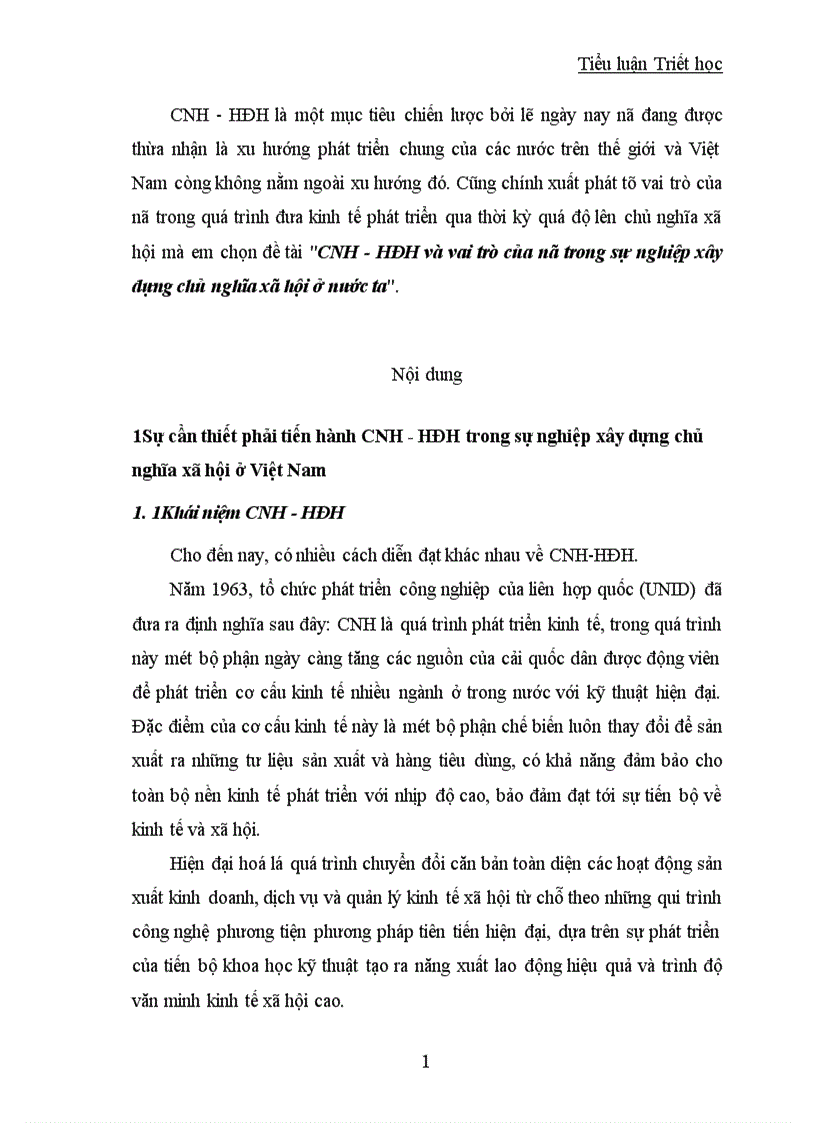 Tiểu luận Triết học

CNH - HĐH là một mục tiêu chiến lược bởi lẽ ngày nay nã đang được thừa nhận là xu hướng phát triển chung của các nước trên thế giới và Việt Nam còng không nằm ngoài xu hướng đó. Cũng chính xuất phát tõ vai trò của nã trong quá trình đưa kinh tế phát triển qua thời kỳ quá độ lên chủ nghĩa xã hội mà em chọn đề tài "CNH - HĐH và vai trò của nã trong sự nghiệp xây dựng chủ nghĩa xã hội ở nước ta".

Nội dung

1Sự cần thiết phải tiến hành CNH - HĐH trong sự nghiệp xây dựng chủ nghĩa xã hội ở Việt Nam

1. 1Khái niệm CNH - HĐH

Cho đến nay, có nhiều cách diễn đạt khác nhau về CNH-HĐH.

Năm 1963, tổ chức phát triển công nghiệp của liên hợp quốc (UNID) đã đưa ra định nghĩa sau đây: CNH là quá trình phát triển kinh tế, trong quá trình này mét bộ phận ngày càng tăng các nguồn của cải quốc dân được động viên để phát triển cơ cấu kinh tế nhiều ngành ở trong nước với kỹ thuật hiện đại. Đặc điểm của cơ cấu kinh tế này là mét bộ phận chế biến luôn thay đổi để sản xuất ra những tư liệu sản xuất và hàng tiêu dùng, có khả năng đảm bảo cho toàn bộ nền kinh tế phát triển với nhịp độ cao, bảo đảm đạt tới sự tiến bộ về kinh tế và xã hội.

Hiện đại hoá lá quá trình chuyển đổi căn bản toàn diện các hoạt động sản xuất kinh doanh, dịch vụ và quản lý kinh tế xã hội từ chỗ theo những qui trình công nghệ phương tiện phương pháp tiên tiến hiện đại, dựa trên sự phát triển của tiến bộ khoa học kỹ thuật tạo ra năng xuất lao động hiệu quả và trình độ văn minh kinh tế xã hội cao.

1